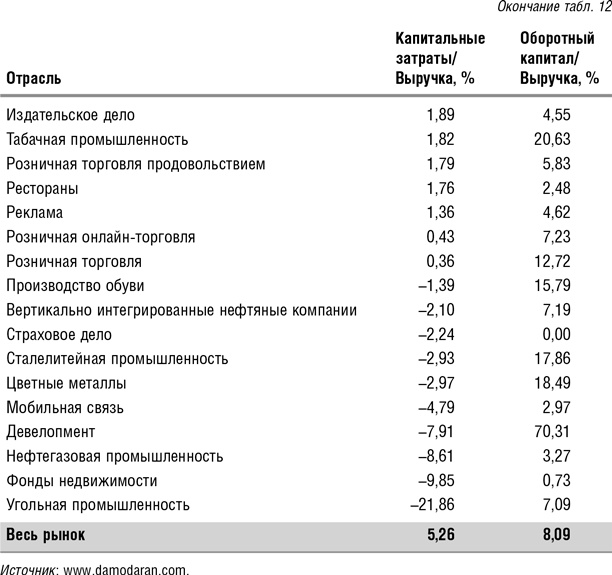 Окончание табл. 12

| Отрасль | Капитальные затраты/ Выручка, % | Оборотный капитал/ Выручка, % |
|---|---|---|
| Издательское дело | 1,89 | 4,55 |
| Табачная промышленность | 1,82 | 20,63 |
| Розничная торговля продовольствием | 1,79 | 5,83 |
| Рестораны | 1,76 | 2,48 |
| Реклама | 1,36 | 4,62 |
| Розничная онлайн-торговля | 0,43 | 7,23 |
| Розничная торговля | 0,36 | 12,72 |
| Производство обуви | –1,39 | 15,79 |
| Вертикально интегрированные нефтяные компании | –2,10 | 7,19 |
| Страховое дело | –2,24 | 0,00 |
| Сталелитейная промышленность | –2,93 | 17,86 |
| Цветные металлы | –2,97 | 18,49 |
| Мобильная связь | –4,79 | 2,97 |
| Девелопмент | –7,91 | 70,31 |
| Нефтегазовая промышленность | –8,61 | 3,27 |
| Фонды недвижимости | –9,85 | 0,73 |
| Угольная промышленность | –21,86 | 7,09 |
| **Весь рынок** | **5,26** | **8,09** |

Источник: www.damodaran.com.